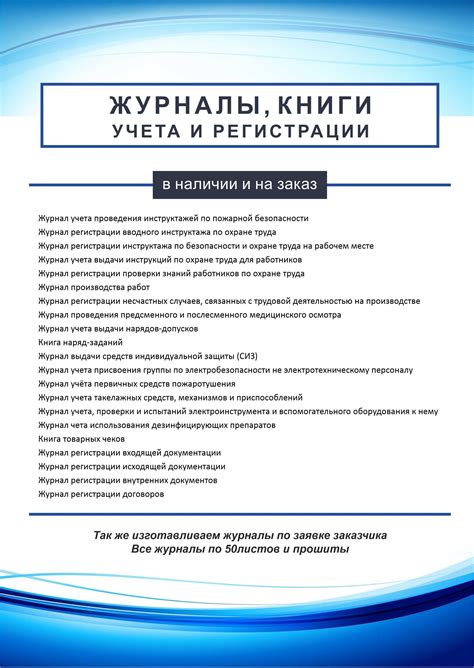 ЖУРНАЛЫ, КНИГИ
УЧЕТА И РЕГИСТРАЦИИ

в наличии и на заказ

Журнал учета проведения инструктажей по пожарной безопасности
Журнал регистрации вводного инструктажа по охране труда
Журнал регистрации инструктажа по безопасности и охране труда на рабочем месте
Журнал учета выдачи инструкций по охране труда для работников
Журнал регистрации проверки знаний работников по охране труда
Журнал производства работ
Журнал регистрации несчастных случаев, связанных с трудовой деятельностью на производстве
Журнал проведения предсменного и послесменного медицинского осмотра
Журнал учета выдачи нарядов-допусков
Книга наряд-заданий
Журнал выдачи средств индивидуальной защиты (СИЗ)
Журнал учета присвоения группы по электробезопасности не электротехническому персоналу
Журнал учёта первичных средств пожаротушения
Журнал учета такелажных средств, механизмов и приспособлений
Журнал учета, проверки и испытаний электроинструмента и вспомогательного оборудования к нему
Журнал чета использования дезинфицирующих препаратов
Книга товарных чеков
Журнал регистрации входящей документации
Журнал регистрации исходящей документации
Журнал регистрации внутренних документов
Журнал регистрации договоров

Так же изготавливаем журналы по заявке заказчика
Все журналы по 50листов и прошиты